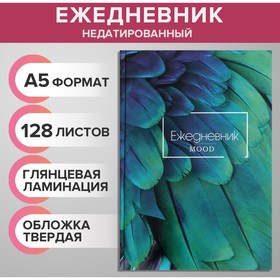 ЕЖЕДНЕВНИК
НЕДАТИРОВАННЫЙ

А5 ФОРМАТ

128 ЛИСТОВ

ГЛЯНЦЕВАЯ ЛАМИНАЦИЯ

ОБЛОЖКА ТВЕРДАЯ

Ежедневник
MOOD